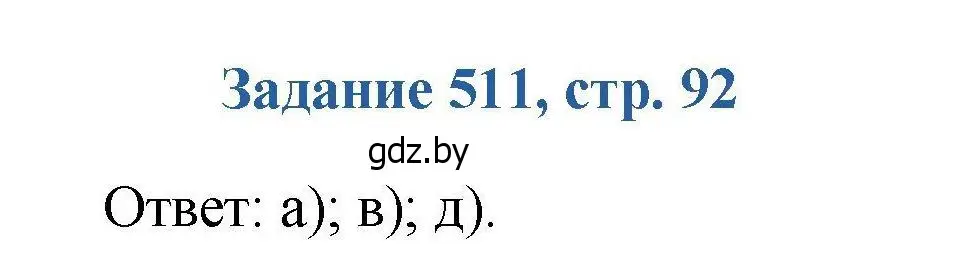 Задание 511, стр. 92

gdz.by

Ответ: а); в); д).